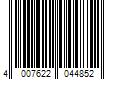 4 007622 044852